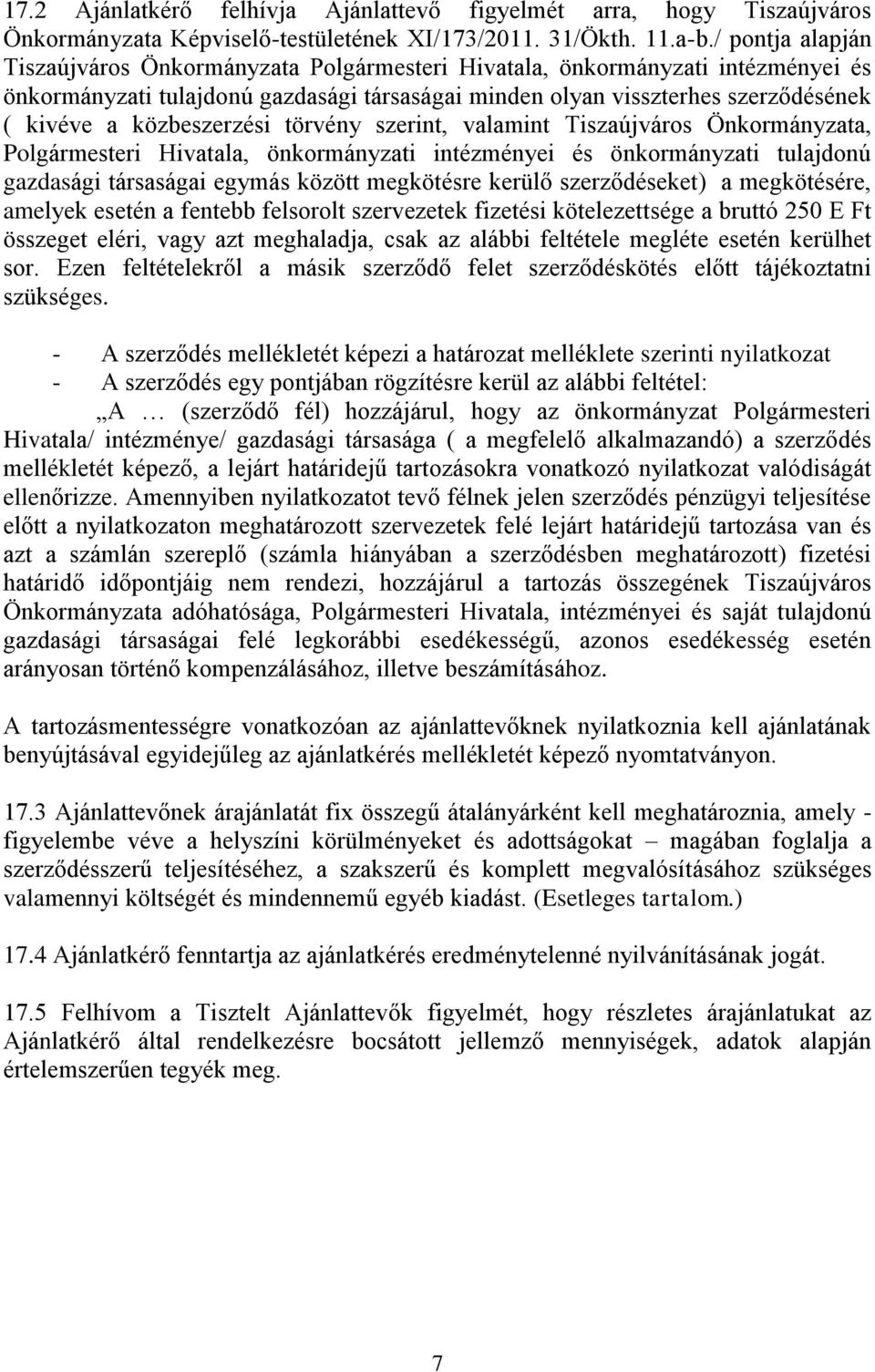 17.2 Ajánlatkérő felhívja Ajánlattevő figyelmét arra, hogy Tiszaújváros Önkormányzata Képviselő-testületének XI/173/2011. 31/Ökth. 11.a-b./ pontja alapján Tiszaújváros Önkormányzata Polgármesteri Hivatala, önkormányzati intézményei és önkormányzati tulajdonú gazdasági társaságai minden olyan visszterhes szerződésének ( kivéve a közbeszerzési törvény szerint, valamint Tiszaújváros Önkormányzata, Polgármesteri Hivatala, önkormányzati intézményei és önkormányzati tulajdonú gazdasági társaságai egymás között megkötésre kerülő szerződéseket) a megkötésére, amelyek esetén a fentebb felsorolt szervezetek fizetési kötelezettsége a bruttó 250 E Ft összeget eléri, vagy azt meghaladja, csak az alábbi feltétele megléte esetén kerülhet sor. Ezen feltételekről a másik szerződő felet szerződéskötés előtt tájékoztatni szükséges.

- A szerződés mellékletét képezi a határozat melléklete szerinti nyilatkozat
- A szerződés egy pontjában rögzítésre kerül az alábbi feltétel:

„A … (szerződő fél) hozzájárul, hogy az önkormányzat Polgármesteri Hivatala/ intézménye/ gazdasági társasága ( a megfelelő alkalmazandó) a szerződés mellékletét képező, a lejárt határidejű tartozásokra vonatkozó nyilatkozat valódiságát ellenőrizze. Amennyiben nyilatkozatot tevő félnek jelen szerződés pénzügyi teljesítése előtt a nyilatkozaton meghatározott szervezetek felé lejárt határidejű tartozása van és azt a számlán szereplő (számla hiányában a szerződésben meghatározott) fizetési határidő időpontjáig nem rendezi, hozzájárul a tartozás összegének Tiszaújváros Önkormányzata adóhatósága, Polgármesteri Hivatala, intézményei és saját tulajdonú gazdasági társaságai felé legkorábbi esedékességű, azonos esedékesség esetén arányosan történő kompenzálásához, illetve beszámításához.

A tartozásmentességre vonatkozóan az ajánlattevőknek nyilatkoznia kell ajánlatának benyújtásával egyidejűleg az ajánlatkérés mellékletét képező nyomtatványon.

17.3 Ajánlattevőnek árajánlatát fix összegű átalányárként kell meghatároznia, amely - figyelembe véve a helyszíni körülményeket és adottságokat – magában foglalja a szerződésszerű teljesítéséhez, a szakszerű és komplett megvalósításához szükséges valamennyi költségét és mindennemű egyéb kiadást. (Esetleges tartalom.)

17.4 Ajánlatkérő fenntartja az ajánlatkérés eredménytelenné nyilvánításának jogát.

17.5 Felhívom a Tisztelt Ajánlattevők figyelmét, hogy részletes árajánlatukat az Ajánlatkérő által rendelkezésre bocsátott jellemző mennyiségek, adatok alapján értelemszerűen tegyék meg.

7